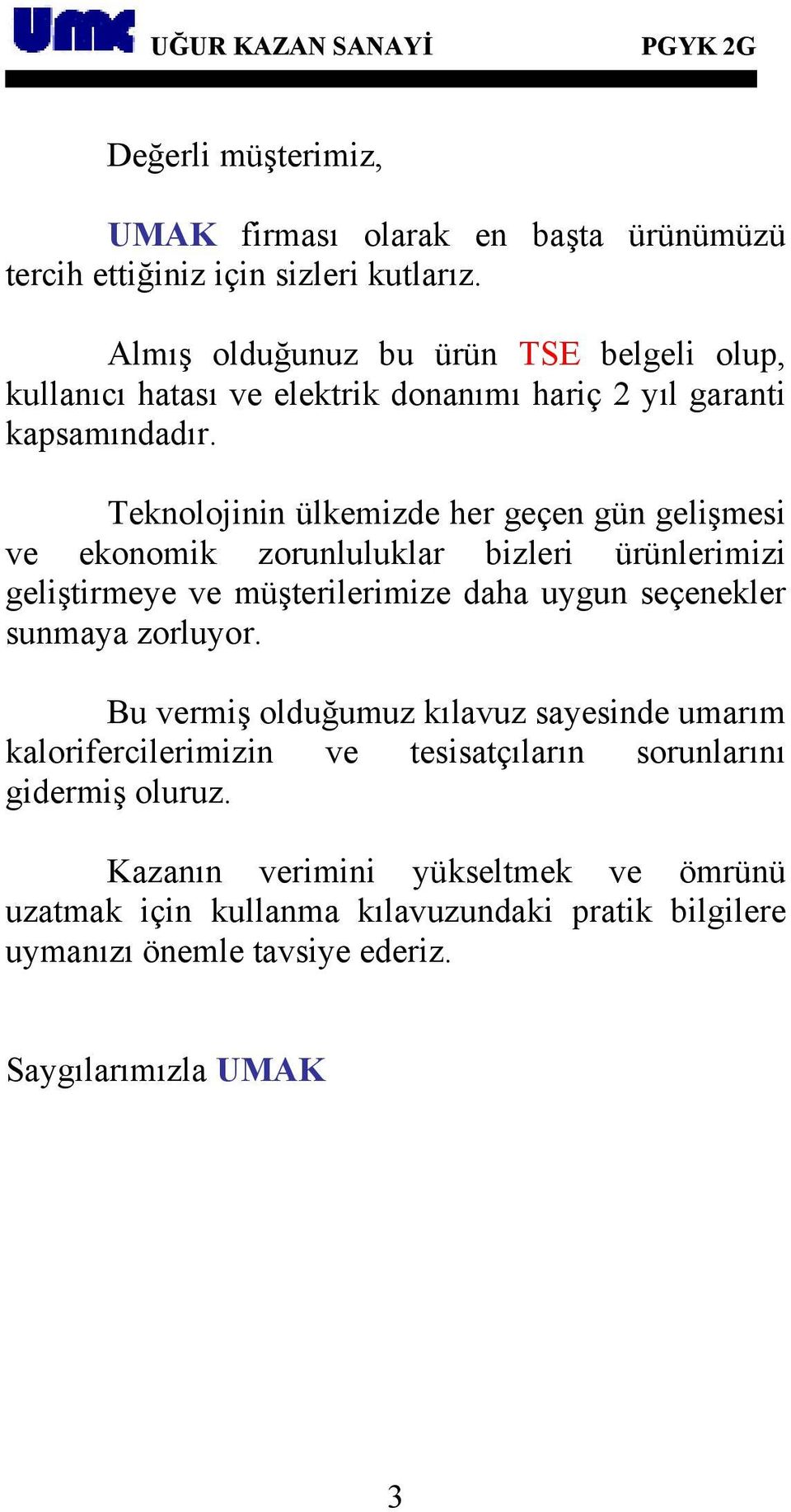 UMK UĞUR KAZAN SANAYİ PGYK 2G

Değerli müşterimiz,

UMAK firması olarak en başta ürünümüzü tercih ettiğiniz için sizleri kutlarız.

Almış olduğunuz bu ürün TSE belgeli olup, kullanıcı hatası ve elektrik donanımı hariç 2 yıl garanti kapsamındadır.

Teknolojinin ülkemizde her geçen gün gelişmesi ve ekonomik zorunluluklar bizleri ürünlerimizi geliştirmeye ve müşterilerimize daha uygun seçenekler sunmaya zorluyor.

Bu vermiş olduğumuz kılavuz sayesinde umarım kalorifercilerimizin ve tesisatçıların sorunlarını gidermiş oluruz.

Kazanın verimini yükseltmek ve ömrünü uzatmak için kullanma kılavuzundaki pratik bilgilere uymanızı önemle tavsiye ederiz.

Saygılarımızla UMAK

3